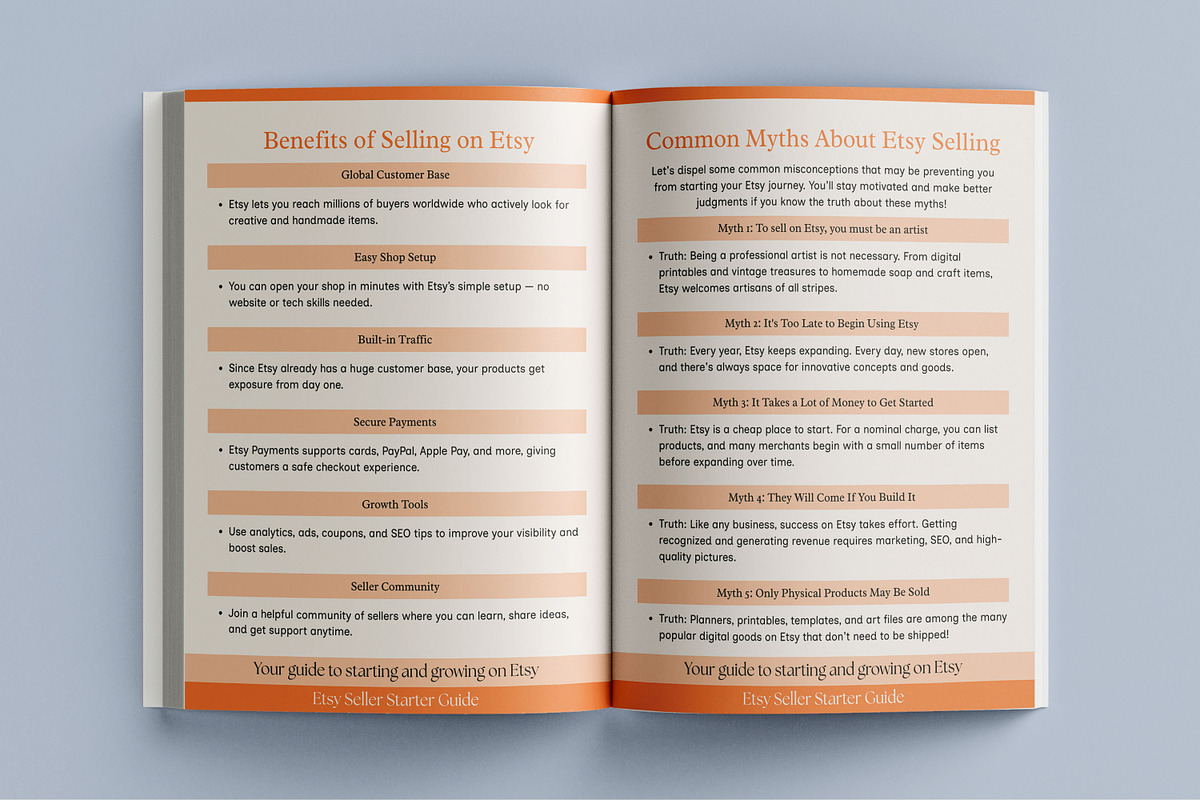 Benefits of Selling on Etsy

Global Customer Base

• Etsy lets you reach millions of buyers worldwide who actively look for creative and handmade items.

Easy Shop Setup

• You can open your shop in minutes with Etsy's simple setup — no website or tech skills needed.

Built-in Traffic

• Since Etsy already has a huge customer base, your products get exposure from day one.

Secure Payments

• Etsy Payments supports cards, PayPal, Apple Pay, and more, giving customers a safe checkout experience.

Growth Tools

• Use analytics, ads, coupons, and SEO tips to improve your visibility and boost sales.

Seller Community

• Join a helpful community of sellers where you can learn, share ideas, and get support anytime.

Your guide to starting and growing on Etsy

Etsy Seller Starter Guide

Common Myths About Etsy Selling

Let's dispel some common misconceptions that may be preventing you from starting your Etsy journey. You'll stay motivated and make better judgments if you know the truth about these myths!

Myth 1: To sell on Etsy, you must be an artist

• Truth: Being a professional artist is not necessary. From digital printables and vintage treasures to homemade soap and craft items, Etsy welcomes artisans of all stripes.

Myth 2: It's Too Late to Begin Using Etsy

• Truth: Every year, Etsy keeps expanding. Every day, new stores open, and there's always space for innovative concepts and goods.

Myth 3: It Takes a Lot of Money to Get Started

• Truth: Etsy is a cheap place to start. For a nominal charge, you can list products, and many merchants begin with a small number of items before expanding over time.

Myth 4: They Will Come If You Build It

• Truth: Like any business, success on Etsy takes effort. Getting recognized and generating revenue requires marketing, SEO, and high-quality pictures.

Myth 5: Only Physical Products May Be Sold

• Truth: Planners, printables, templates, and art files are among the many popular digital goods on Etsy that don't need to be shipped!

Your guide to starting and growing on Etsy

Etsy Seller Starter Guide